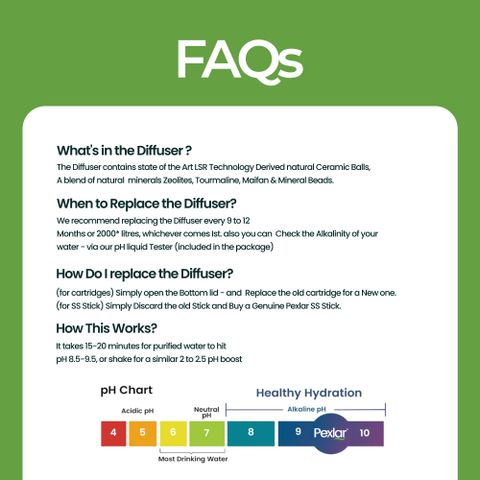 FAQs

What's in the Diffuser ?

The Diffuser contains state of the Art LSR Technology Derived natural Ceramic Balls, A blend of natural minerals Zeolites, Tourmaline, Maifan & Mineral Beads.

When to Replace the Diffuser?

We recommend replacing the Diffuser every 9 to 12 Months or 2000* litres, whichever comes Ist. also you can Check the Alkalinity of your water - via our pH liquid Tester (included in the package)

How Do I replace the Diffuser?

(for cartridges) Simply open the Bottom lid - and Replace the old cartridge for a New one.
(for SS Stick) Simply Discard the old Stick and Buy a Genuine Pexlar SS Stick.

How This Works?

It takes 15-20 minutes for purified water to hit pH 8.5-9.5, or shake for a similar 2 to 2.5 pH boost

pH Chart

Healthy Hydration

Acidic pH

Neutral pH

Alkaline pH

4
5
6
7
8
9
Pexlar
10

Most Drinking Water